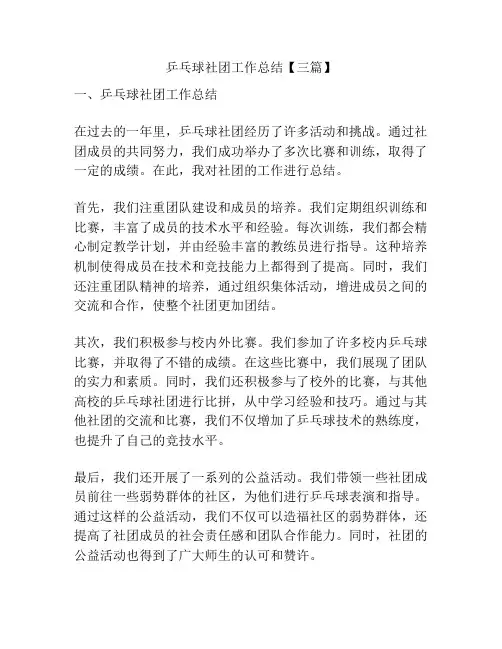 乒乓球社团工作总结【三篇】

一、乒乓球社团工作总结

在过去的一年里，乒乓球社团经历了许多活动和挑战。通过社团成员的共同努力，我们成功举办了多次比赛和训练，取得了一定的成绩。在此，我对社团的工作进行总结。

首先，我们注重团队建设和成员的培养。我们定期组织训练和比赛，丰富了成员的技术水平和经验。每次训练，我们都会精心制定教学计划，并由经验丰富的教练员进行指导。这种培养机制使得成员在技术和竞技能力上都得到了提高。同时，我们还注重团队精神的培养，通过组织集体活动，增进成员之间的交流和合作，使整个社团更加团结。

其次，我们积极参与校内外比赛。我们参加了许多校内乒乓球比赛，并取得了不错的成绩。在这些比赛中，我们展现了团队的实力和素质。同时，我们还积极参与了校外的比赛，与其他高校的乒乓球社团进行比拼，从中学习经验和技巧。通过与其他社团的交流和比赛，我们不仅增加了乒乓球技术的熟练度，也提升了自己的竞技水平。

最后，我们还开展了一系列的公益活动。我们带领一些社团成员前往一些弱势群体的社区，为他们进行乒乓球表演和指导。通过这样的公益活动，我们不仅可以造福社区的弱势群体，还提高了社团成员的社会责任感和团队合作能力。同时，社团的公益活动也得到了广大师生的认可和赞许。